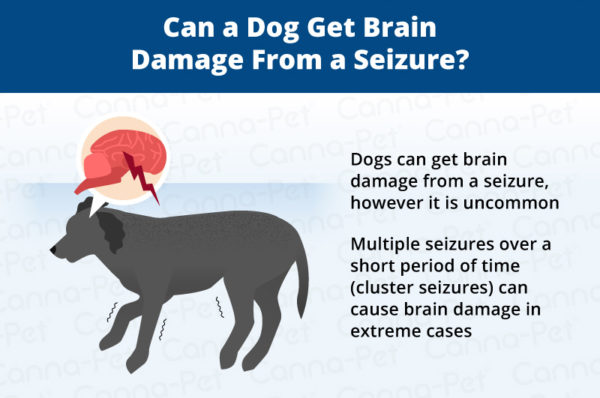 Can a Dog Get Brain Damage From a Seizure?

Dogs can get brain damage from a seizure, however it is uncommon

Multiple seizures over a short period of time (cluster seizures) can cause brain damage in extreme cases

Canna-Pet